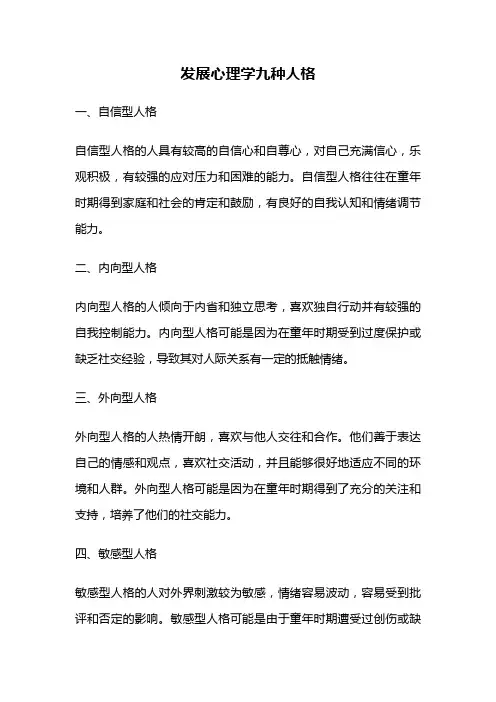 发展心理学九种人格

一、自信型人格

自信型人格的人具有较高的自信心和自尊心，对自己充满信心，乐观积极，有较强的应对压力和困难的能力。自信型人格往往在童年时期得到家庭和社会的肯定和鼓励，有良好的自我认知和情绪调节能力。

二、内向型人格

内向型人格的人倾向于内省和独立思考，喜欢独自行动并有较强的自我控制能力。内向型人格可能是因为在童年时期受到过度保护或缺乏社交经验，导致其对人际关系有一定的抵触情绪。

三、外向型人格

外向型人格的人热情开朗，喜欢与他人交往和合作。他们善于表达自己的情感和观点，喜欢社交活动，并且能够很好地适应不同的环境和人群。外向型人格可能是因为在童年时期得到了充分的关注和支持，培养了他们的社交能力。

四、敏感型人格

敏感型人格的人对外界刺激较为敏感，情绪容易波动，容易受到批评和否定的影响。敏感型人格可能是由于童年时期遭受过创伤或缺